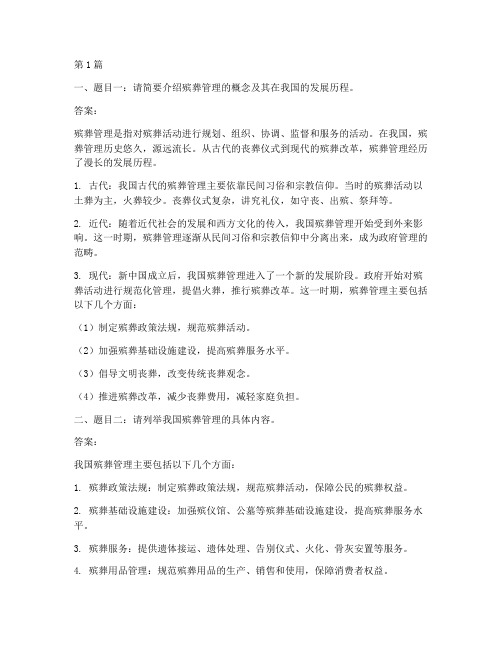 第1篇

一、题目一：请简要介绍殡葬管理的概念及其在我国的发展历程。

答案：

殡葬管理是指对殡葬活动进行规划、组织、协调、监督和服务的活动。在我国，殡葬管理历史悠久，源远流长。从古代的丧葬仪式到现代的殡葬改革，殡葬管理经历了漫长的发展历程。

1. 古代：我国古代的殡葬管理主要依靠民间习俗和宗教信仰。当时的殡葬活动以土葬为主，火葬较少。丧葬仪式复杂，讲究礼仪，如守丧、出殡、祭拜等。

2. 近代：随着近代社会的发展和西方文化的传入，我国殡葬管理开始受到外来影响。这一时期，殡葬管理逐渐从民间习俗和宗教信仰中分离出来，成为政府管理的范畴。

3. 现代：新中国成立后，我国殡葬管理进入了一个新的发展阶段。政府开始对殡葬活动进行规范化管理，提倡火葬，推行殡葬改革。这一时期，殡葬管理主要包括以下几个方面：

（1）制定殡葬政策法规，规范殡葬活动。

（2）加强殡葬基础设施建设，提高殡葬服务水平。

（3）倡导文明丧葬，改变传统丧葬观念。

（4）推进殡葬改革，减少丧葬费用，减轻家庭负担。

二、题目二：请列举我国殡葬管理的具体内容。

答案：

我国殡葬管理主要包括以下几个方面：

1. 殡葬政策法规：制定殡葬政策法规，规范殡葬活动，保障公民的殡葬权益。

2. 殡葬基础设施建设：加强殡仪馆、公墓等殡葬基础设施建设，提高殡葬服务水平。

3. 殡葬服务：提供遗体接运、遗体处理、告别仪式、火化、骨灰安置等服务。

4. 殡葬用品管理：规范殡葬用品的生产、销售和使用，保障消费者权益。